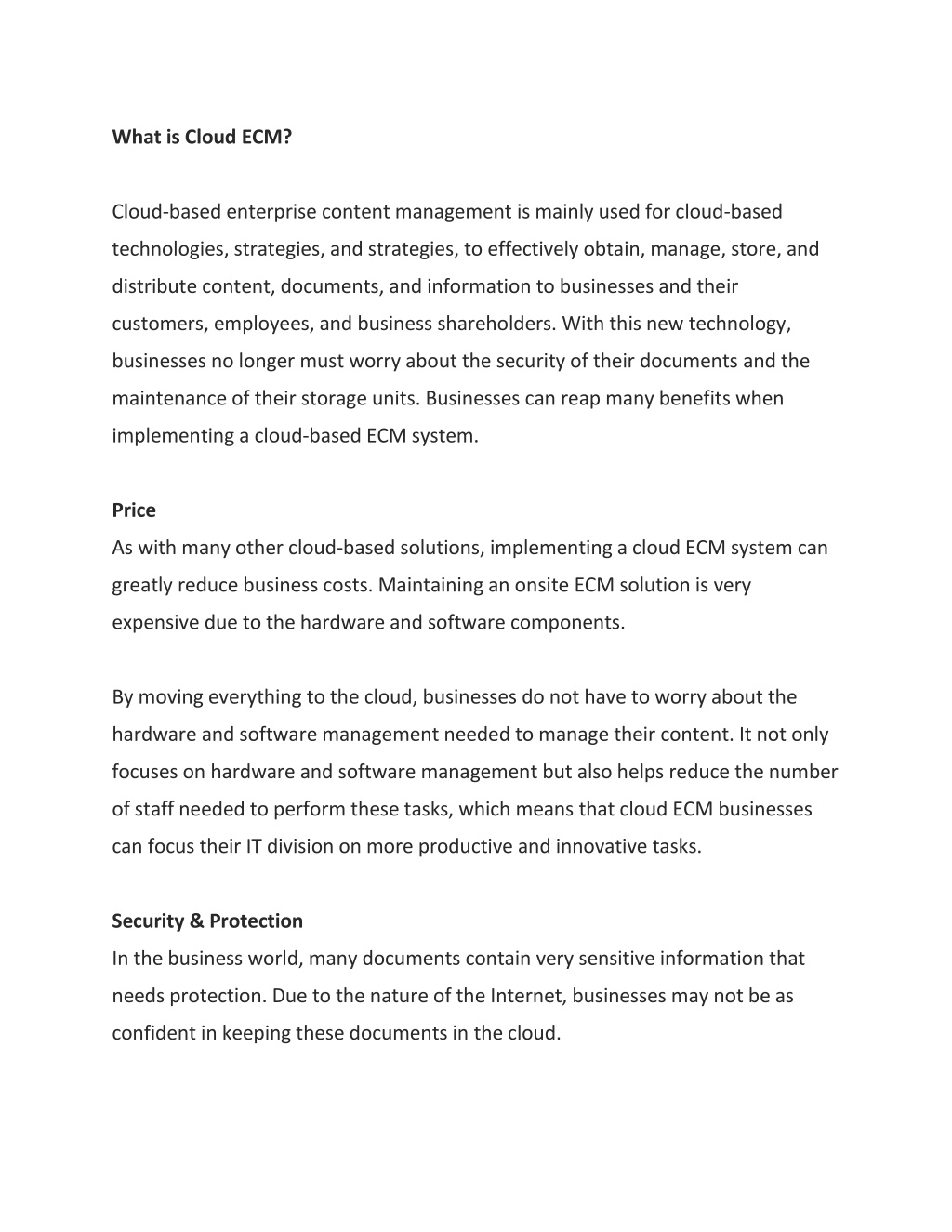 What is Cloud ECM?

Cloud-based enterprise content management is mainly used for cloud-based technologies, strategies, and strategies, to effectively obtain, manage, store, and distribute content, documents, and information to businesses and their customers, employees, and business shareholders. With this new technology, businesses no longer must worry about the security of their documents and the maintenance of their storage units. Businesses can reap many benefits when implementing a cloud-based ECM system.

Price
As with many other cloud-based solutions, implementing a cloud ECM system can greatly reduce business costs. Maintaining an onsite ECM solution is very expensive due to the hardware and software components.

By moving everything to the cloud, businesses do not have to worry about the hardware and software management needed to manage their content. It not only focuses on hardware and software management but also helps reduce the number of staff needed to perform these tasks, which means that cloud ECM businesses can focus their IT division on more productive and innovative tasks.

Security & Protection
In the business world, many documents contain very sensitive information that needs protection. Due to the nature of the Internet, businesses may not be as confident in keeping these documents in the cloud.